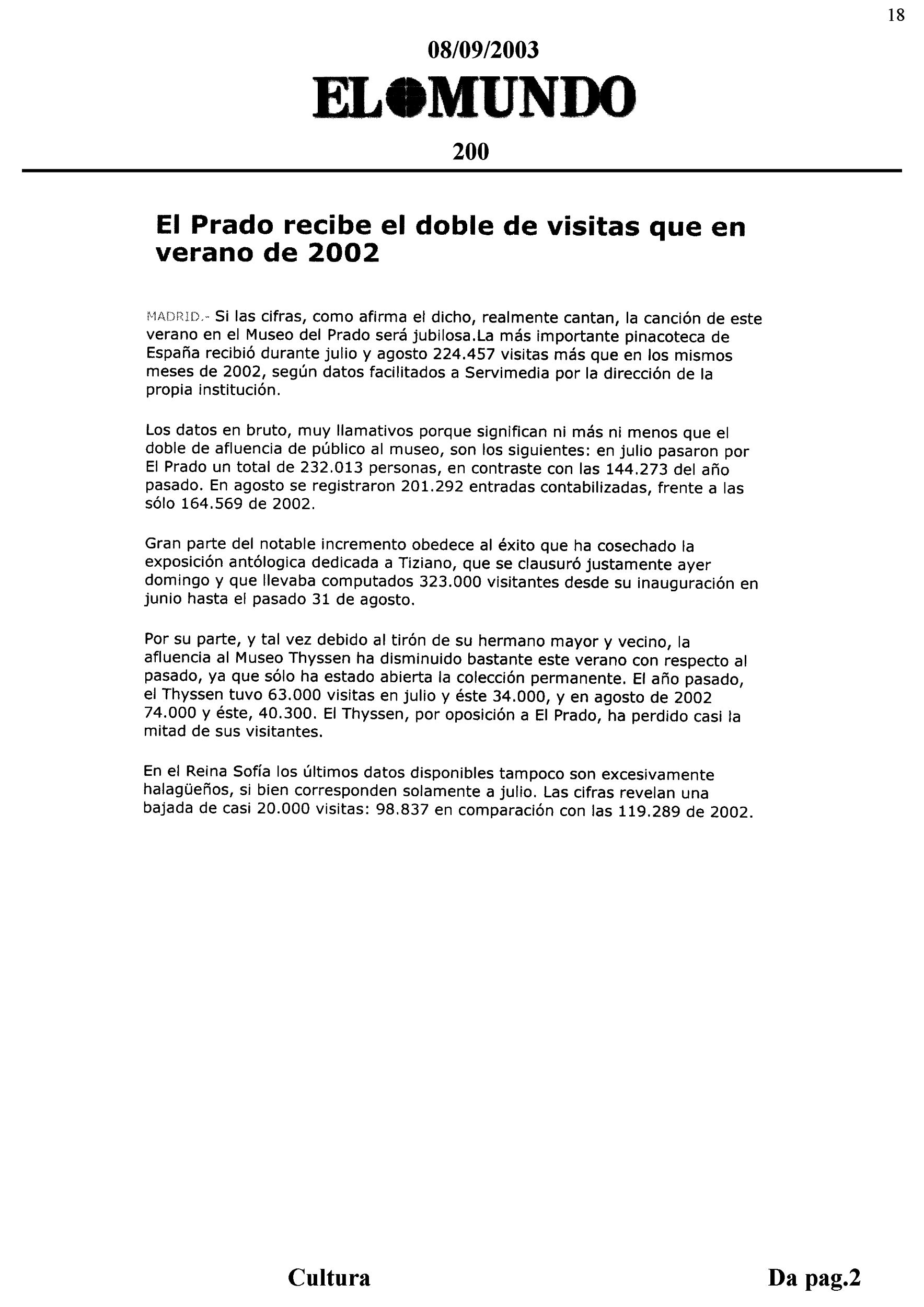 18

08/09/2003

EL MUNDO

200

El Prado recibe el doble de visitas que en verano de 2002

MADRID.- Si las cifras, como afirma el dicho, realmente cantan, la canción de este verano en el Museo del Prado será jubilosa.La más importante pinacoteca de España recibió durante julio y agosto 224.457 visitas más que en los mismos meses de 2002, según datos facilitados a Servimedia por la dirección de la propia institución.

Los datos en bruto, muy llamativos porque significan ni más ni menos que el doble de afluencia de público al museo, son los siguientes: en julio pasaron por El Prado un total de 232.013 personas, en contraste con las 144.273 del año pasado. En agosto se registraron 201.292 entradas contabilizadas, frente a las sólo 164.569 de 2002.

Gran parte del notable incremento obedece al éxito que ha cosechado la exposición antólogica dedicada a Tiziano, que se clausuró justamente ayer domingo y que llevaba computados 323.000 visitantes desde su inauguración en junio hasta el pasado 31 de agosto.

Por su parte, y tal vez debido al tirón de su hermano mayor y vecino, la afluencia al Museo Thyssen ha disminuido bastante este verano con respecto al pasado, ya que sólo ha estado abierta la colección permanente. El año pasado, el Thyssen tuvo 63.000 visitas en julio y éste 34.000, y en agosto de 2002 74.000 y éste, 40.300. El Thyssen, por oposición a El Prado, ha perdido casi la mitad de sus visitantes.

En el Reina Sofía los últimos datos disponibles tampoco son excesivamente halagüeños, si bien corresponden solamente a julio. Las cifras revelan una bajada de casi 20.000 visitas: 98.837 en comparación con las 119.289 de 2002.

Cultura

Da pag.2